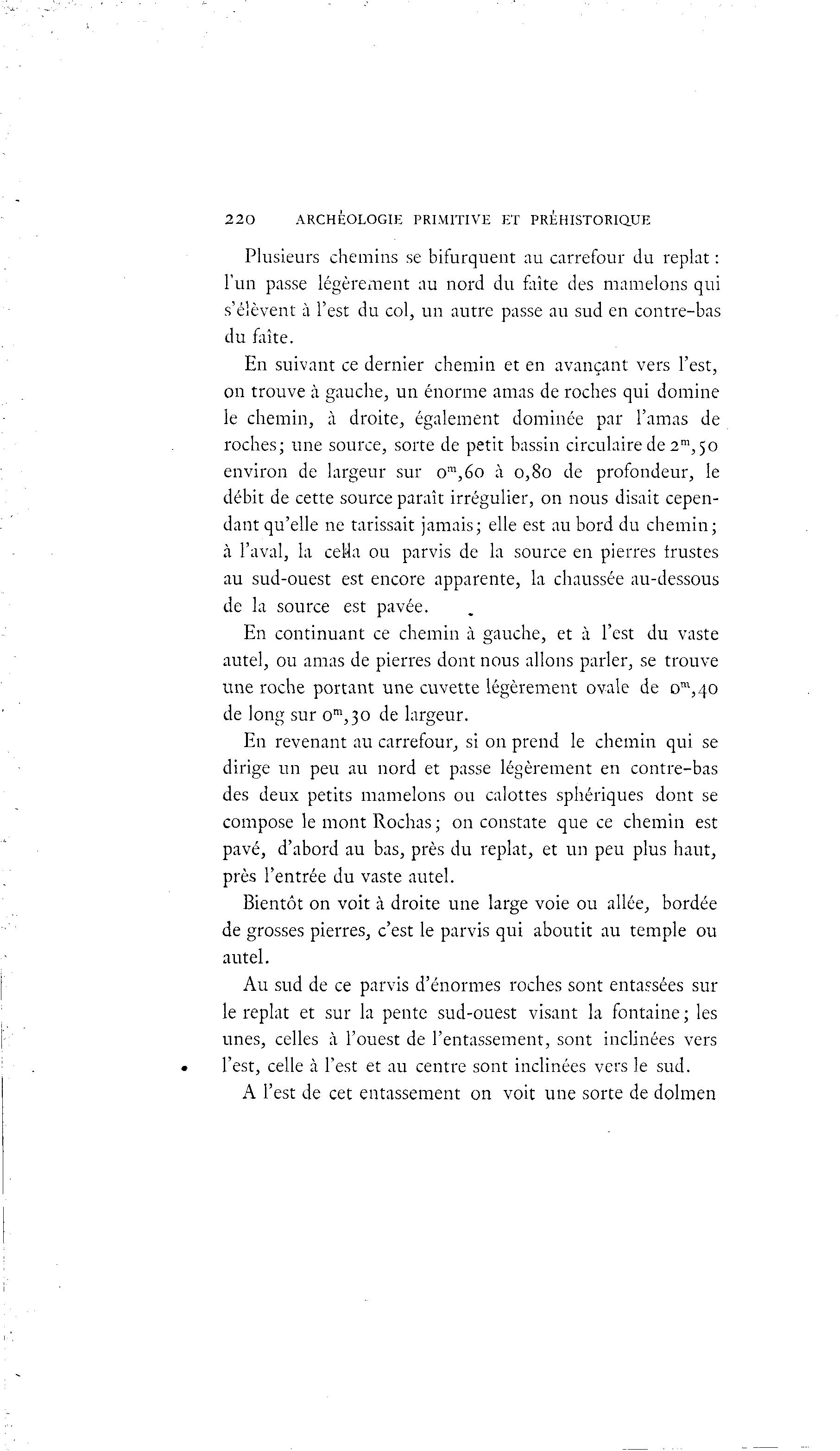 220 ARCHÉOLOGIE PRIMITIVE ET PRÉHISTORIQUE

Plusieurs chemins se bifurquent au carrefour du replat : l'un passe légèrement au nord du faîte des mamelons qui s'élèvent à l'est du col, un autre passe au sud en contre-bas du faîte.

En suivant ce dernier chemin et en avançant vers l'est, on trouve à gauche, un énorme amas de roches qui domine le chemin, à droite, également dominée par l'amas de roches; une source, sorte de petit bassin circulaire de $2^m,50$ environ de largeur sur $0^m,60$ à 0,80 de profondeur, le débit de cette source paraît irrégulier, on nous disait cependant qu'elle ne tarissait jamais; elle est au bord du chemin; à l'aval, la cella ou parvis de la source en pierres frustes au sud-ouest est encore apparente, la chaussée au-dessous de la source est pavée.

En continuant ce chemin à gauche, et à l'est du vaste autel, ou amas de pierres dont nous allons parler, se trouve une roche portant une cuvette légèrement ovale de $0^m,40$ de long sur $0^m,30$ de largeur.

En revenant au carrefour, si on prend le chemin qui se dirige un peu au nord et passe légèrement en contre-bas des deux petits mamelons ou calottes sphériques dont se compose le mont Rochas; on constate que ce chemin est pavé, d'abord au bas, près du replat, et un peu plus haut, près l'entrée du vaste autel.

Bientôt on voit à droite une large voie ou allée, bordée de grosses pierres, c'est le parvis qui aboutit au temple ou autel.

Au sud de ce parvis d'énormes roches sont entassées sur le replat et sur la pente sud-ouest visant la fontaine; les unes, celles à l'ouest de l'entassement, sont inclinées vers l'est, celle à l'est et au centre sont inclinées vers le sud.

A l'est de cet entassement on voit une sorte de dolmen